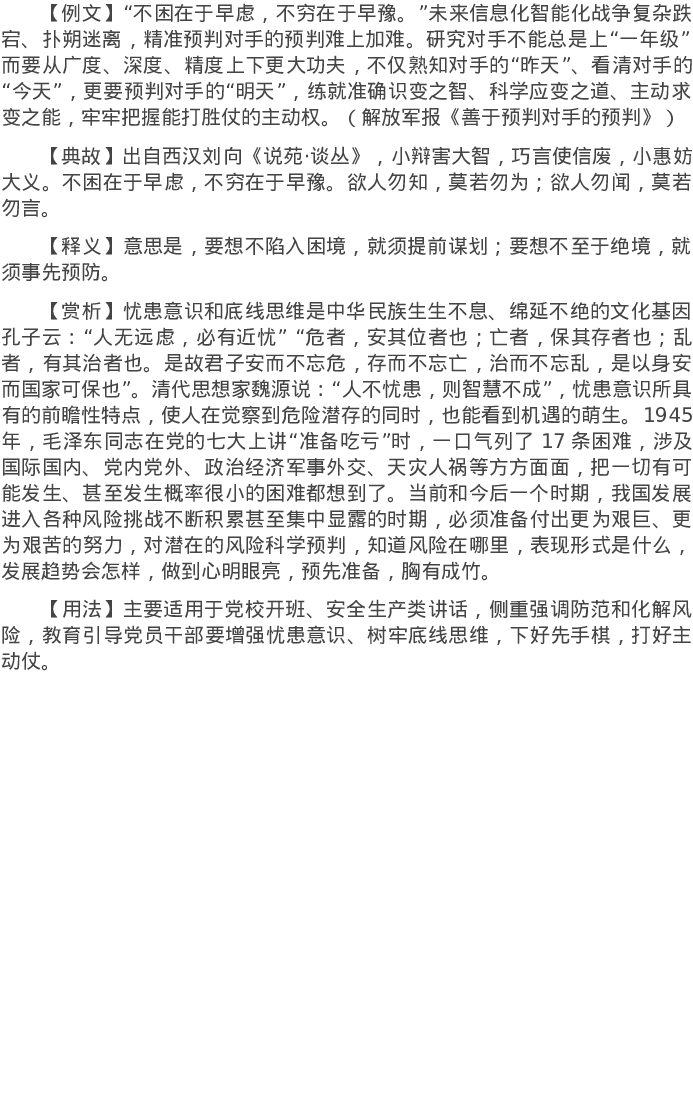 【例文】“不困在于早虑，不穷在于早豫。”未来信息化智能化战争复杂跌宕、扑朔迷离，精准预判对手的预判难上加难。研究对手不能总是上“一年级”而要从广度、深度、精度上下更大功夫，不仅熟知对手的“昨天”、看清对手的“今天”，更要预判对手的“明天”，练就准确识变之智、科学应变之道、主动求变之能，牢牢把握能打胜仗的主动权。（解放军报《善于预判对手的预判》）

【典故】出自西汉刘向《说苑·谈丛》，小辩害大智，巧言使信废，小惠妨大义。不困在于早虑，不穷在于早豫。欲人勿知，莫若勿为；欲人勿闻，莫若勿言。

【释义】意思是，要想不陷入困境，就须提前谋划；要想不至于绝境，就须事先预防。

【赏析】忧患意识和底线思维是中华民族生生不息、绵延不绝的文化基因孔子云：“人无远虑，必有近忧”“危者，安其位者也；亡者，保其存者也；乱者，有其治者也。是故君子安而不忘危，存而不忘亡，治而不忘乱，是以身安而国家可保也”。清代思想家魏源说：“人不忧患，则智慧不成”，忧患意识所具有的前瞻性特点，使人在觉察到危险潜存的同时，也能看到机遇的萌生。1945年，毛泽东同志在党的七大上讲“准备吃亏”时，一口气列了17条困难，涉及国际国内、党内党外、政治经济军事外交、天灾人祸等方方面面，把一切有可能发生、甚至发生概率很小的困难都想到了。当前和今后一个时期，我国发展进入各种风险挑战不断积累甚至集中显露的时期，必须准备付出更为艰巨、更为艰苦的努力，对潜在的风险科学预判，知道风险在哪里，表现形式是什么，发展趋势会怎样，做到心明眼亮，预先准备，胸有成竹。

【用法】主要适用于党校开班、安全生产类讲话，侧重强调防范和化解风险，教育引导党员干部要增强忧患意识、树牢底线思维，下好先手棋，打好主动仗。